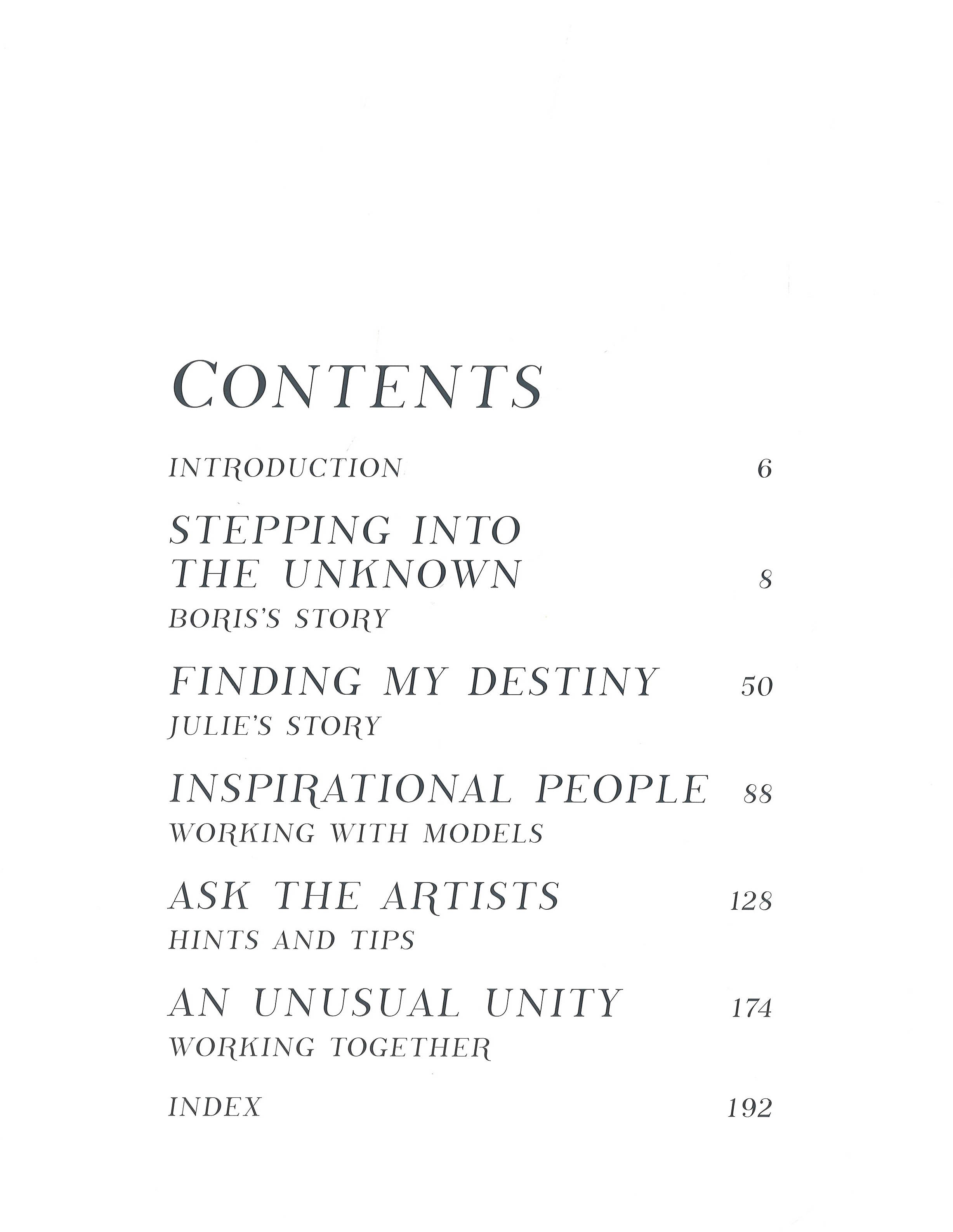 CONTENTS

INTRODUCTION 6

STEPPING INTO THE UNKNOWN 8
BORIS'S STORY

FINDING MY DESTINY 50
JULIE'S STORY

INSPIRATIONAL PEOPLE 88
WORKING WITH MODELS

ASK THE ARTISTS 128
HINTS AND TIPS

AN UNUSUAL UNITY 174
WORKING TOGETHER

INDEX 192